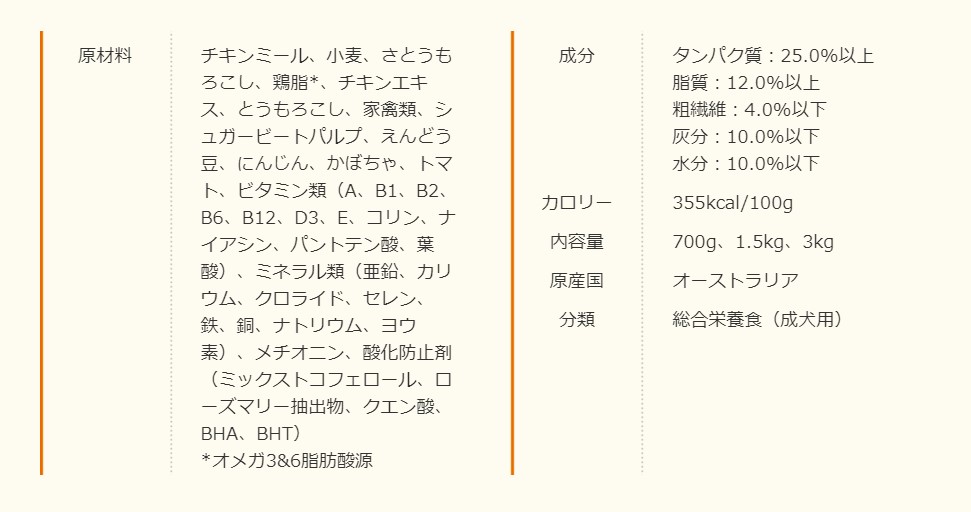 原材料
チキンミール、小麦、さとうもろこし、鶏脂*、チキンエキス、とうもろこし、家禽類、シュガービートパルプ、えんどう豆、にんじん、かぼちゃ、トマト、ビタミン類（A、B1、B2、B6、B12、D3、E、コリン、ナイアシン、パントテン酸、葉酸）、ミネラル類（亜鉛、カリウム、クロライド、セレン、鉄、銅、ナトリウム、ヨウ素）、メチオニン、酸化防止剤（ミックストコフェロール、ローズマリー抽出物、クエン酸、BHA、BHT）
*オメガ3&6脂肪酸源

成分
タンパク質：25.0%以上
脂質：12.0%以上
粗繊維：4.0%以下
灰分：10.0%以下
水分：10.0%以下

カロリー
355kcal/100g

内容量
700g、1.5kg、3kg

原産国
オーストラリア

分類
総合栄養食（成犬用）